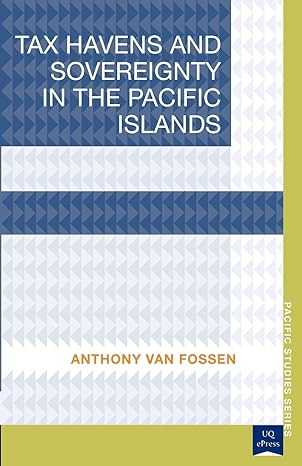 TAX HAVENS AND SOVEREIGNTY IN THE PACIFIC ISLANDS

ANTHONY VAN FOSSEN

PACIFIC STUDIES SERIES

UQ ePress